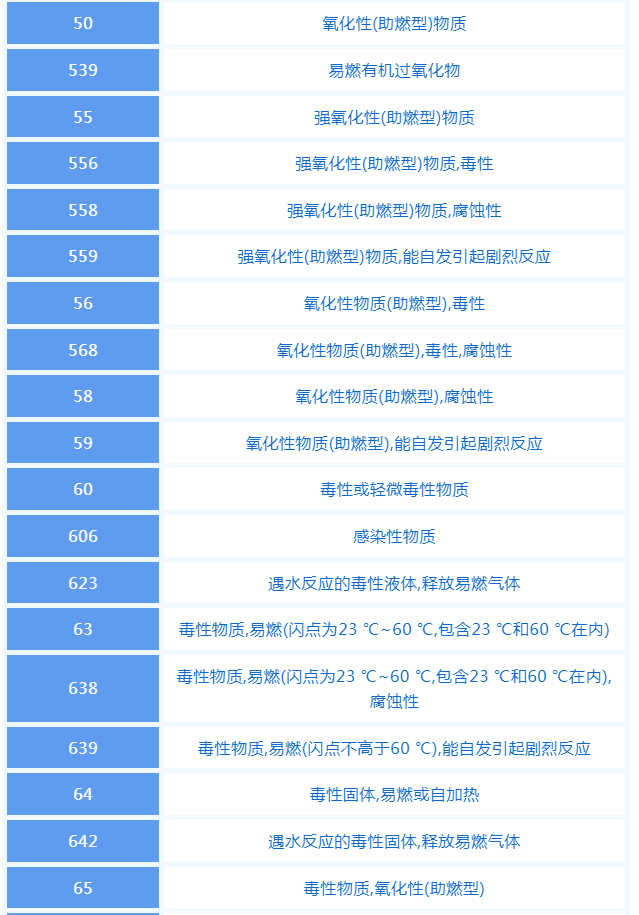 | 50 | 氧化性(助燃型)物质 |
|---|---|
| 539 | 易燃有机过氧化物 |
| 55 | 强氧化性(助燃型)物质 |
| 556 | 强氧化性(助燃型)物质,毒性 |
| 558 | 强氧化性(助燃型)物质,腐蚀性 |
| 559 | 强氧化性(助燃型)物质,能自发引起剧烈反应 |
| 56 | 氧化性物质(助燃型),毒性 |
| 568 | 氧化性物质(助燃型),毒性,腐蚀性 |
| 58 | 氧化性物质(助燃型),腐蚀性 |
| 59 | 氧化性物质(助燃型),能自发引起剧烈反应 |
| 60 | 毒性或轻微毒性物质 |
| 606 | 感染性物质 |
| 623 | 遇水反应的毒性液体,释放易燃气体 |
| 63 | 毒性物质,易燃(闪点为23 ℃~60 ℃,包含23 ℃和60 ℃在内) |
| 638 | 毒性物质,易燃(闪点为23 ℃~60 ℃,包含23 ℃和60 ℃在内),腐蚀性 |
| 639 | 毒性物质,易燃(闪点不高于60 ℃),能自发引起剧烈反应 |
| 64 | 毒性固体,易燃或自加热 |
| 642 | 遇水反应的毒性固体,释放易燃气体 |
| 65 | 毒性物质,氧化性(助燃型) |